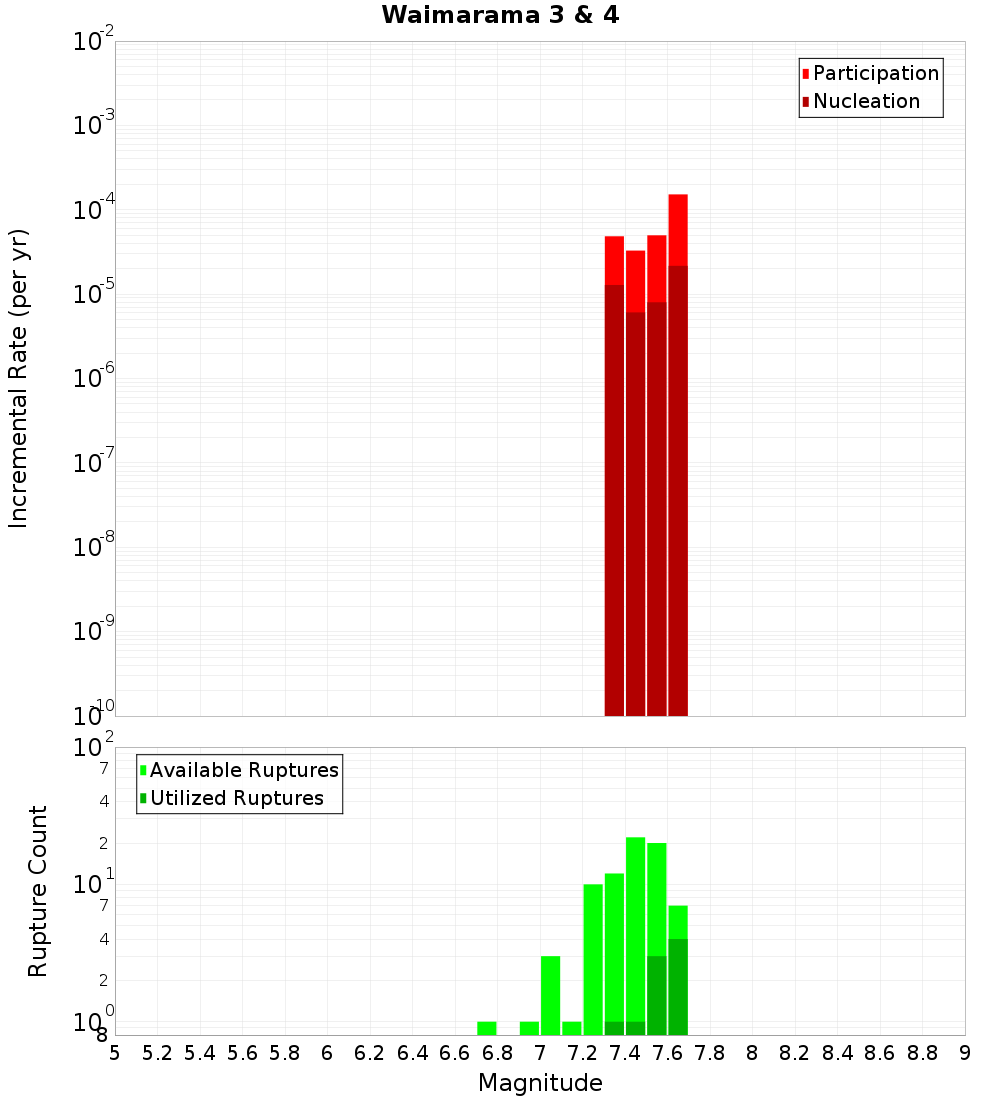 Waimarama 3 & 4

Participation
Nucleation

Incremental Rate (per yr)

$10^{-2}$
$10^{-3}$
$10^{-4}$
$10^{-5}$
$10^{-6}$
$10^{-7}$
$10^{-8}$
$10^{-9}$
$10^{-10}$

Available Ruptures
Utilized Ruptures

Rupture Count

$10^{2}$
7
4
2
$10^{1}$
7
4
2
$10^{0}$
8

5 5.2 5.4 5.6 5.8 6 6.2 6.4 6.6 6.8 7 7.2 7.4 7.6 7.8 8 8.2 8.4 8.6 8.8 9

Magnitude